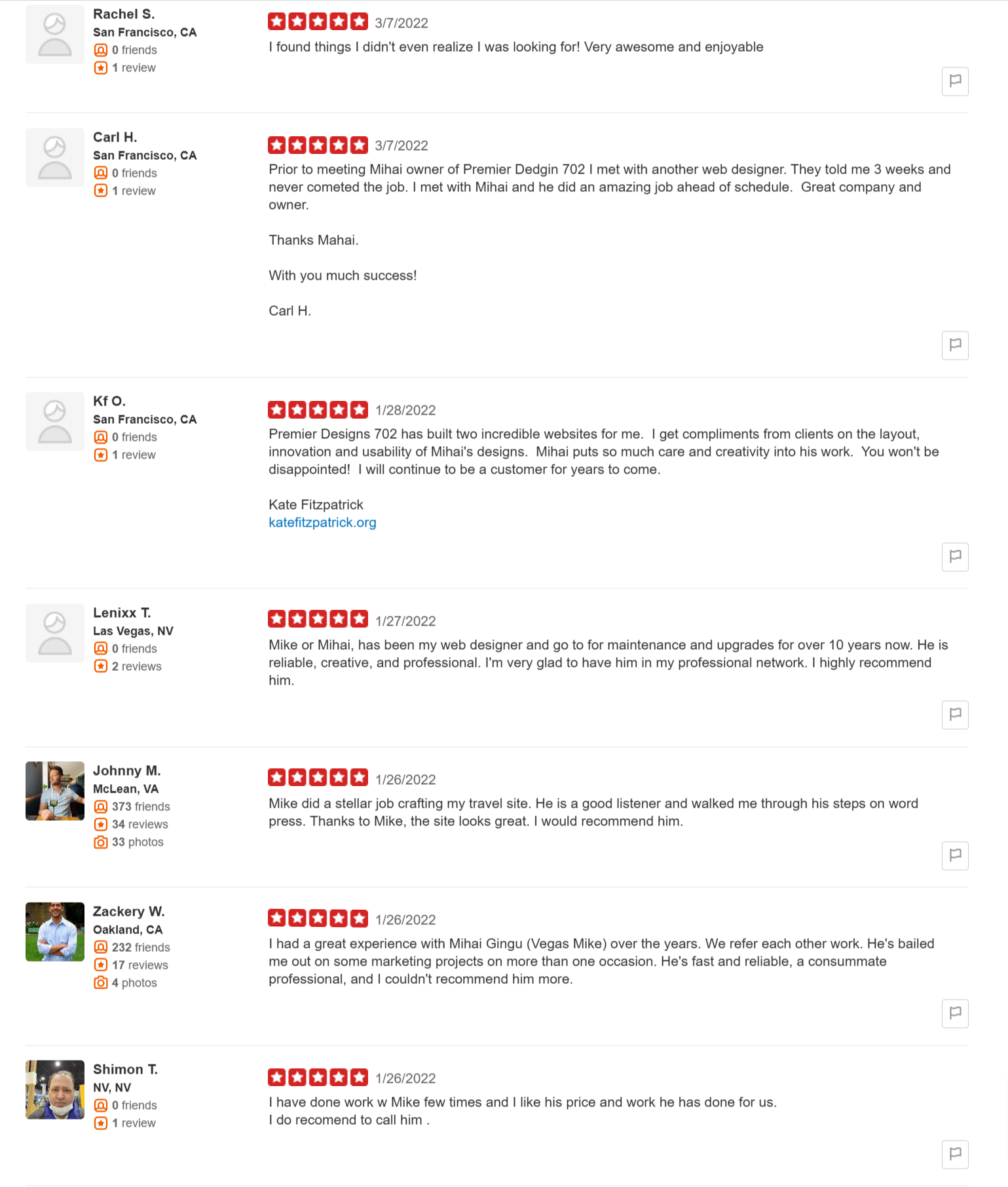 Rachel S.
San Francisco, CA
0 friends
1 review

3/7/2022
I found things I didn't even realize I was looking for! Very awesome and enjoyable

Carl H.
San Francisco, CA
0 friends
1 review

3/7/2022
Prior to meeting Mihai owner of Premier Dedgin 702 I met with another web designer. They told me 3 weeks and never cometed the job. I met with Mihai and he did an amazing job ahead of schedule. Great company and owner.

Thanks Mahai.

With you much success!

Carl H.

Kf O.
San Francisco, CA
0 friends
1 review

1/28/2022
Premier Designs 702 has built two incredible websites for me. I get compliments from clients on the layout, innovation and usability of Mihai's designs. Mihai puts so much care and creativity into his work. You won't be disappointed! I will continue to be a customer for years to come.

Kate Fitzpatrick
katefitzpatrick.org

Lenixx T.
Las Vegas, NV
0 friends
2 reviews

1/27/2022
Mike or Mihai, has been my web designer and go to for maintenance and upgrades for over 10 years now. He is reliable, creative, and professional. I'm very glad to have him in my professional network. I highly recommend him.

Johnny M.
McLean, VA
373 friends
34 reviews
33 photos

1/26/2022
Mike did a stellar job crafting my travel site. He is a good listener and walked me through his steps on word press. Thanks to Mike, the site looks great. I would recommend him.

Zackery W.
Oakland, CA
232 friends
17 reviews
4 photos

1/26/2022
I had a great experience with Mihai Gingu (Vegas Mike) over the years. We refer each other work. He's bailed me out on some marketing projects on more than one occasion. He's fast and reliable, a consummate professional, and I couldn't recommend him more.

Shimon T.
NV, NV
0 friends
1 review

1/26/2022
I have done work w Mike few times and I like his price and work he has done for us.
I do recomend to call him .